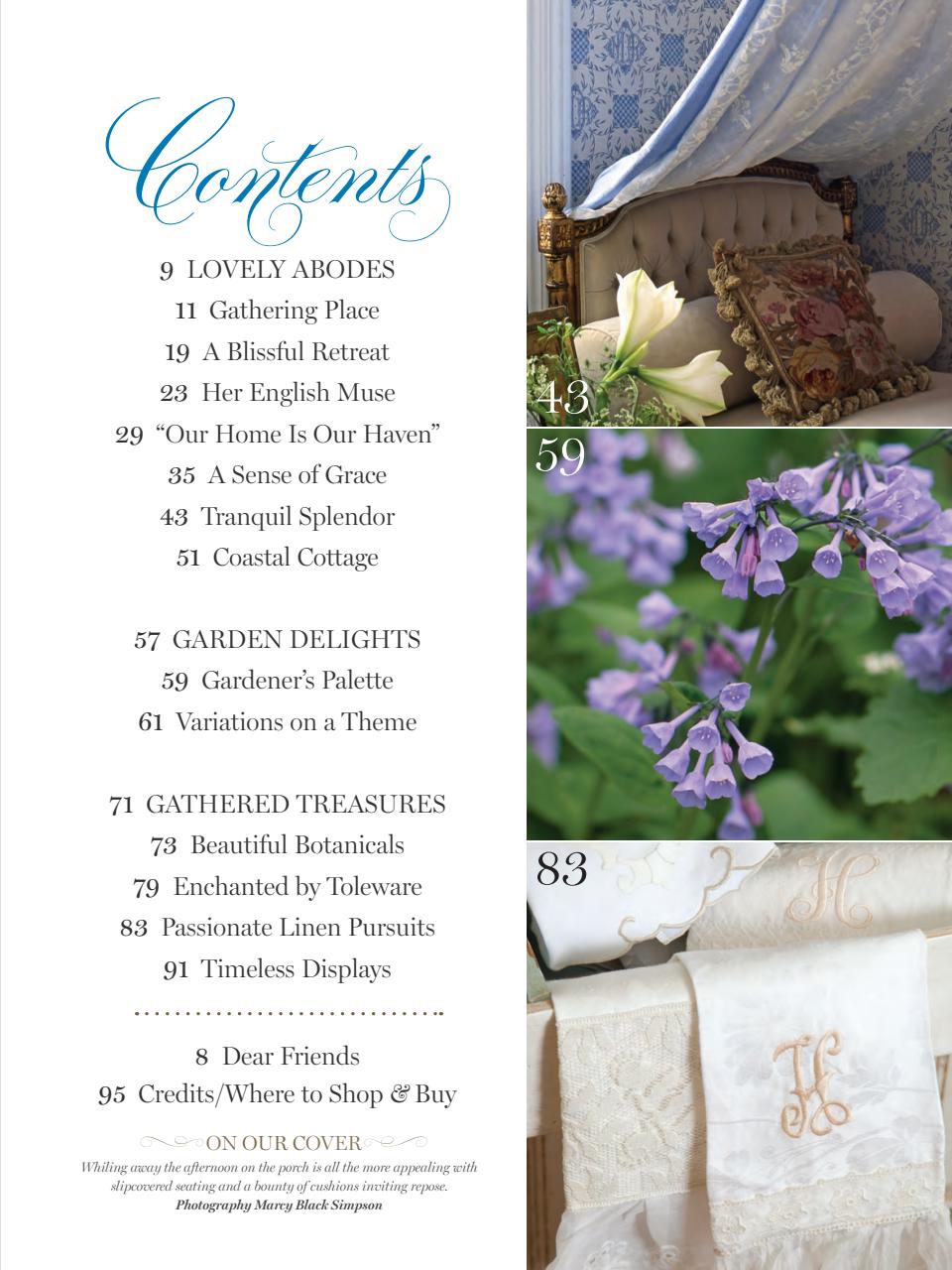 Contents

9 LOVELY ABODES
11 Gathering Place
19 A Blissful Retreat
23 Her English Muse
29 "Our Home Is Our Haven"
35 A Sense of Grace
43 Tranquil Splendor
51 Coastal Cottage

57 GARDEN DELIGHTS
59 Gardener's Palette
61 Variations on a Theme

71 GATHERED TREASURES
73 Beautiful Botanicals
79 Enchanted by Toleware
83 Passionate Linen Pursuits
91 Timeless Displays

8 Dear Friends
95 Credits/Where to Shop & Buy

ON OUR COVER

Whiling away the afternoon on the porch is all the more appealing with slipcovered seating and a bounty of cushions inviting repose.
Photography Marcy Black Simpson

43

59

83